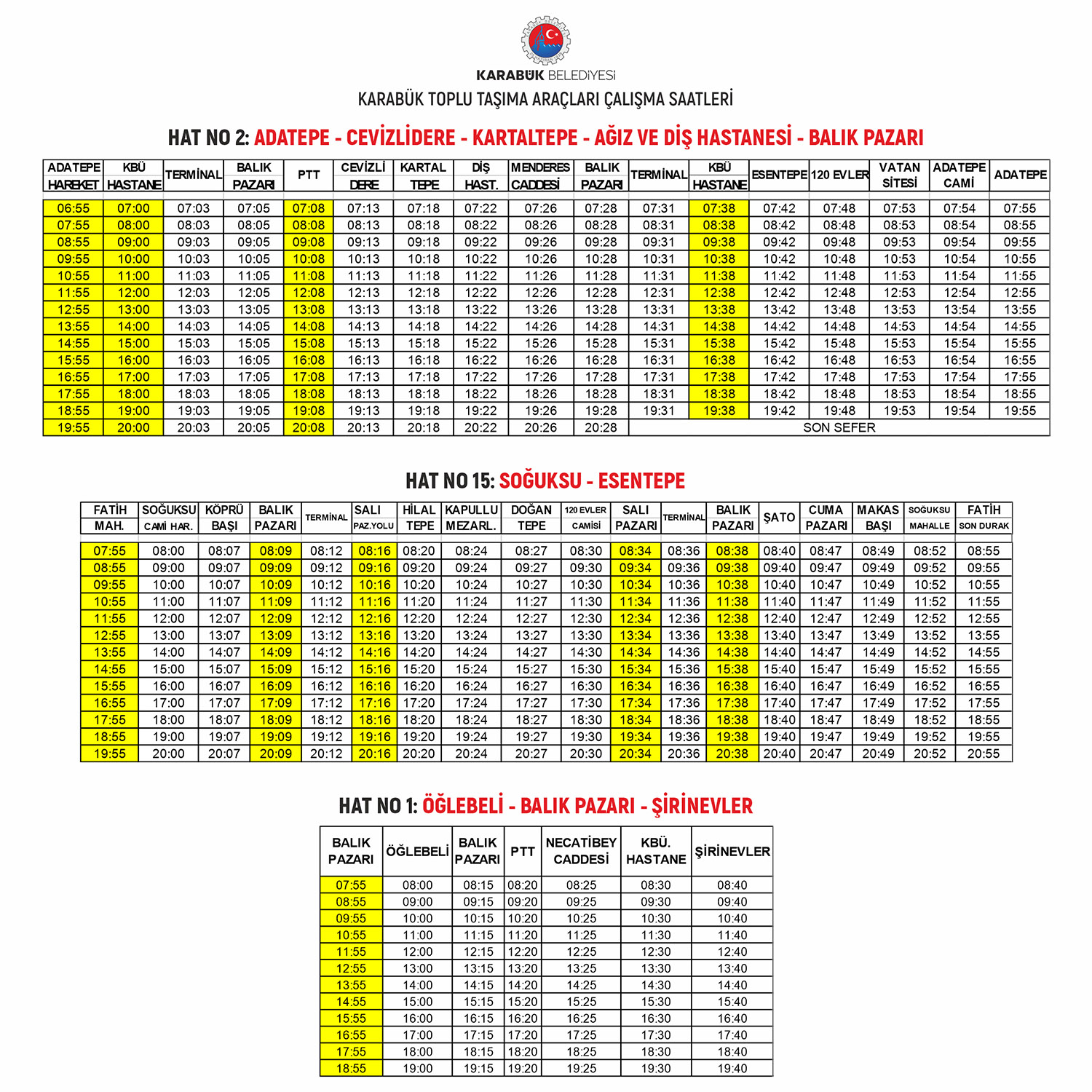 KARABÜK BELEDİYESİ

KARABÜK TOPLU TAŞIMA ARAÇLARI ÇALIŞMA SAATLERİ

HAT NO 2: ADATEPE - CEVİZLİDERE - KARTALTEPE - AĞIZ VE DİŞ HASTANESİ - BALIK PAZARI

| ADATEPE HAREKET | KBÜ HASTANE | TERMİNAL | BALIK PAZARI | PTT | CEVİZLİ DERE | KARTAL TEPE | DİŞ HAST. | MENDERES CADDESİ | BALIK PAZARI | TERMİNAL | KBÜ HASTANE | ESENTEPE | 120 EVLER | VATAN SİTESİ | ADATEPE CAMİ | ADATEPE |
|---|---|---|---|---|---|---|---|---|---|---|---|---|---|---|---|---|
| 06:55 | 07:00 | 07:03 | 07:05 | 07:08 | 07:13 | 07:18 | 07:22 | 07:26 | 07:28 | 07:31 | 07:38 | 07:42 | 07:48 | 07:53 | 07:54 | 07:55 |
| 07:55 | 08:00 | 08:03 | 08:05 | 08:08 | 08:13 | 08:18 | 08:22 | 08:26 | 08:28 | 08:31 | 08:38 | 08:42 | 08:48 | 08:53 | 08:54 | 08:55 |
| 08:55 | 09:00 | 09:03 | 09:05 | 09:08 | 09:13 | 09:18 | 09:22 | 09:26 | 09:28 | 09:31 | 09:38 | 09:42 | 09:48 | 09:53 | 09:54 | 09:55 |
| 09:55 | 10:00 | 10:03 | 10:05 | 10:08 | 10:13 | 10:18 | 10:22 | 10:26 | 10:28 | 10:31 | 10:38 | 10:42 | 10:48 | 10:53 | 10:54 | 10:55 |
| 10:55 | 11:00 | 11:03 | 11:05 | 11:08 | 11:13 | 11:18 | 11:22 | 11:26 | 11:28 | 11:31 | 11:38 | 11:42 | 11:48 | 11:53 | 11:54 | 11:55 |
| 11:55 | 12:00 | 12:03 | 12:05 | 12:08 | 12:13 | 12:18 | 12:22 | 12:26 | 12:28 | 12:31 | 12:38 | 12:42 | 12:48 | 12:53 | 12:54 | 12:55 |
| 12:55 | 13:00 | 13:03 | 13:05 | 13:08 | 13:13 | 13:18 | 13:22 | 13:26 | 13:28 | 13:31 | 13:38 | 13:42 | 13:48 | 13:53 | 13:54 | 13:55 |
| 13:55 | 14:00 | 14:03 | 14:05 | 14:08 | 14:13 | 14:18 | 14:22 | 14:26 | 14:28 | 14:31 | 14:38 | 14:42 | 14:48 | 14:53 | 14:54 | 14:55 |
| 14:55 | 15:00 | 15:03 | 15:05 | 15:08 | 15:13 | 15:18 | 15:22 | 15:26 | 15:28 | 15:31 | 15:38 | 15:42 | 15:48 | 15:53 | 15:54 | 15:55 |
| 15:55 | 16:00 | 16:03 | 16:05 | 16:08 | 16:13 | 16:18 | 16:22 | 16:26 | 16:28 | 16:31 | 16:38 | 16:42 | 16:48 | 16:53 | 16:54 | 16:55 |
| 16:55 | 17:00 | 17:03 | 17:05 | 17:08 | 17:13 | 17:18 | 17:22 | 17:26 | 17:28 | 17:31 | 17:38 | 17:42 | 17:48 | 17:53 | 17:54 | 17:55 |
| 17:55 | 18:00 | 18:03 | 18:05 | 18:08 | 18:13 | 18:18 | 18:22 | 18:26 | 18:28 | 18:31 | 18:38 | 18:42 | 18:48 | 18:53 | 18:54 | 18:55 |
| 18:55 | 19:00 | 19:03 | 19:05 | 19:08 | 19:13 | 19:18 | 19:22 | 19:26 | 19:28 | 19:31 | 19:38 | 19:42 | 19:48 | 19:53 | 19:54 | 19:55 |
| 19:55 | 20:00 | 20:03 | 20:05 | 20:08 | 20:13 | 20:18 | 20:22 | 20:26 | 20:28 | SON SEFER | | | | | | |

HAT NO 15: SOĞUKSU - ESENTEPE

| FATİH MAH. | SOĞUKSU CAMİ HAR. | KÖPRÜ BAŞI | BALIK PAZARI | TERMİNAL | SALI PAZ.YOLU | HİLAL TEPE | KAPULLU MEZARL. | DOĞAN TEPE | 120 EVLER CAMİSİ | SALI PAZARI | TERMİNAL | BALIK PAZARI | ŞATO | CUMA PAZARI | MAKAS BAŞI | SOĞUKSU MAHALLE | FATİH SON DURAK |
|---|---|---|---|---|---|---|---|---|---|---|---|---|---|---|---|---|---|
| 07:55 | 08:00 | 08:07 | 08:09 | 08:12 | 08:16 | 08:20 | 08:24 | 08:27 | 08:30 | 08:34 | 08:36 | 08:38 | 08:40 | 08:47 | 08:49 | 08:52 | 08:55 |
| 08:55 | 09:00 | 09:07 | 09:09 | 09:12 | 09:16 | 09:20 | 09:24 | 09:27 | 09:30 | 09:34 | 09:36 | 09:38 | 09:40 | 09:47 | 09:49 | 09:52 | 09:55 |
| 09:55 | 10:00 | 10:07 | 10:09 | 10:12 | 10:16 | 10:20 | 10:24 | 10:27 | 10:30 | 10:34 | 10:36 | 10:38 | 10:40 | 10:47 | 10:49 | 10:52 | 10:55 |
| 10:55 | 11:00 | 11:07 | 11:09 | 11:12 | 11:16 | 11:20 | 11:24 | 11:27 | 11:30 | 11:34 | 11:36 | 11:38 | 11:40 | 11:47 | 11:49 | 11:52 | 11:55 |
| 11:55 | 12:00 | 12:07 | 12:09 | 12:12 | 12:16 | 12:20 | 12:24 | 12:27 | 12:30 | 12:34 | 12:36 | 12:38 | 12:40 | 12:47 | 12:49 | 12:52 | 12:55 |
| 12:55 | 13:00 | 13:07 | 13:09 | 13:12 | 13:16 | 13:20 | 13:24 | 13:27 | 13:30 | 13:34 | 13:36 | 13:38 | 13:40 | 13:47 | 13:49 | 13:52 | 13:55 |
| 13:55 | 14:00 | 14:07 | 14:09 | 14:12 | 14:16 | 14:20 | 14:24 | 14:27 | 14:30 | 14:34 | 14:36 | 14:38 | 14:40 | 14:47 | 14:49 | 14:52 | 14:55 |
| 14:55 | 15:00 | 15:07 | 15:09 | 15:12 | 15:16 | 15:20 | 15:24 | 15:27 | 15:30 | 15:34 | 15:36 | 15:38 | 15:40 | 15:47 | 15:49 | 15:52 | 15:55 |
| 15:55 | 16:00 | 16:07 | 16:09 | 16:12 | 16:16 | 16:20 | 16:24 | 16:27 | 16:30 | 16:34 | 16:36 | 16:38 | 16:40 | 16:47 | 16:49 | 16:52 | 16:55 |
| 16:55 | 17:00 | 17:07 | 17:09 | 17:12 | 17:16 | 17:20 | 17:24 | 17:27 | 17:30 | 17:34 | 17:36 | 17:38 | 17:40 | 17:47 | 17:49 | 17:52 | 17:55 |
| 17:55 | 18:00 | 18:07 | 18:09 | 18:12 | 18:16 | 18:20 | 18:24 | 18:27 | 18:30 | 18:34 | 18:36 | 18:38 | 18:40 | 18:47 | 18:49 | 18:52 | 18:55 |
| 18:55 | 19:00 | 19:07 | 19:09 | 19:12 | 19:16 | 19:20 | 19:24 | 19:27 | 19:30 | 19:34 | 19:36 | 19:38 | 19:40 | 19:47 | 19:49 | 19:52 | 19:55 |
| 19:55 | 20:00 | 20:07 | 20:09 | 20:12 | 20:16 | 20:20 | 20:24 | 20:27 | 20:30 | 20:34 | 20:36 | 20:38 | 20:40 | 20:47 | 20:49 | 20:52 | 20:55 |

HAT NO 1: ÖĞLEBELİ - BALIK PAZARI - ŞİRİNEVLER

| BALIK PAZARI | ÖĞLEBELİ | BALIK PAZARI | PTT | NECATİBEY CADDESİ | KBÜ. HASTANE | ŞİRİNEVLER |
|---|---|---|---|---|---|---|
| 07:55 | 08:00 | 08:15 | 08:20 | 08:25 | 08:30 | 08:40 |
| 08:55 | 09:00 | 09:15 | 09:20 | 09:25 | 09:30 | 09:40 |
| 09:55 | 10:00 | 10:15 | 10:20 | 10:25 | 10:30 | 10:40 |
| 10:55 | 11:00 | 11:15 | 11:20 | 11:25 | 11:30 | 11:40 |
| 11:55 | 12:00 | 12:15 | 12:20 | 12:25 | 12:30 | 12:40 |
| 12:55 | 13:00 | 13:15 | 13:20 | 13:25 | 13:30 | 13:40 |
| 13:55 | 14:00 | 14:15 | 14:20 | 14:25 | 14:30 | 14:40 |
| 14:55 | 15:00 | 15:15 | 15:20 | 15:25 | 15:30 | 15:40 |
| 15:55 | 16:00 | 16:15 | 16:20 | 16:25 | 16:30 | 16:40 |
| 16:55 | 17:00 | 17:15 | 17:20 | 17:25 | 17:30 | 17:40 |
| 17:55 | 18:00 | 18:15 | 18:20 | 18:25 | 18:30 | 18:40 |
| 18:55 | 19:00 | 19:15 | 19:20 | 19:25 | 19:30 | 19:40 |